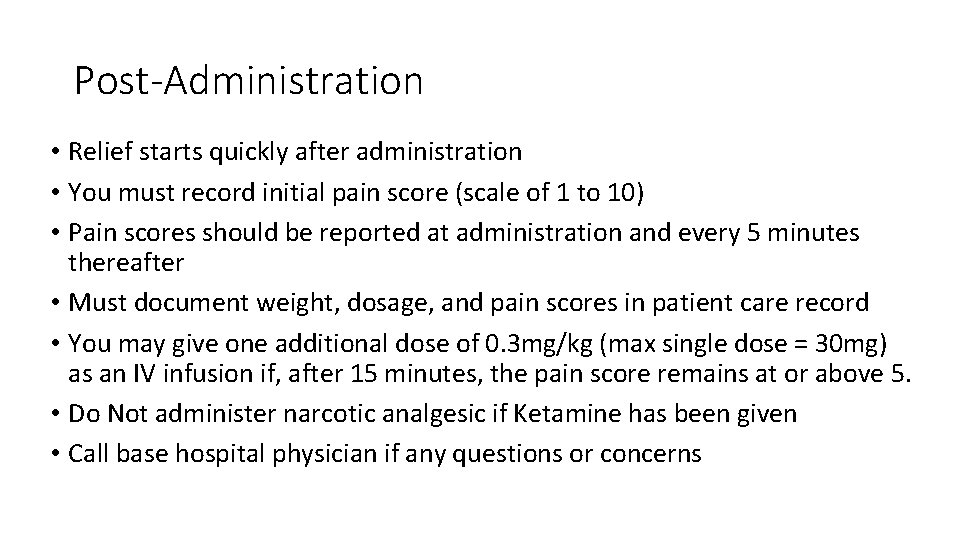 Post-Administration

• Relief starts quickly after administration
• You must record initial pain score (scale of 1 to 10)
• Pain scores should be reported at administration and every 5 minutes thereafter
• Must document weight, dosage, and pain scores in patient care record
• You may give one additional dose of 0.3mg/kg (max single dose = 30mg) as an IV infusion if, after 15 minutes, the pain score remains at or above 5.
• Do Not administer narcotic analgesic if Ketamine has been given
• Call base hospital physician if any questions or concerns